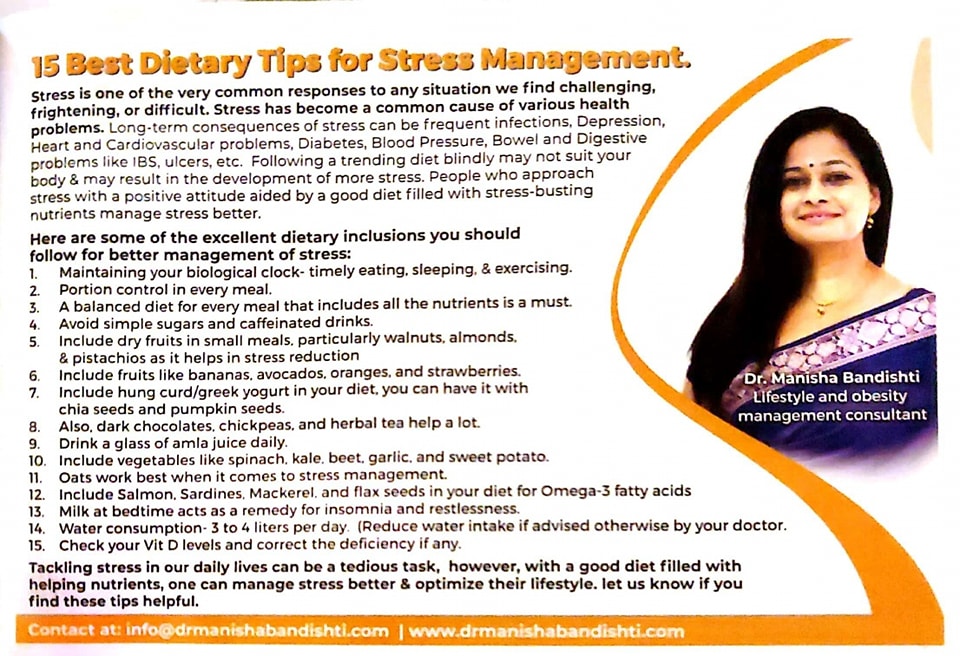 15 Best Dietary Tips for Stress Management.

Stress is one of the very common responses to any situation we find challenging, frightening, or difficult. Stress has become a common cause of various health problems. Long-term consequences of stress can be frequent infections, Depression, Heart and Cardiovascular problems, Diabetes, Blood Pressure, Bowel and Digestive problems like IBS, ulcers, etc. Following a trending diet blindly may not suit your body & may result in the development of more stress. People who approach stress with a positive attitude aided by a good diet filled with stress-busting nutrients manage stress better.

Here are some of the excellent dietary inclusions you should follow for better management of stress:
1. Maintaining your biological clock- timely eating, sleeping, & exercising.
2. Portion control in every meal.
3. A balanced diet for every meal that includes all the nutrients is a must.
4. Avoid simple sugars and caffeinated drinks.
5. Include dry fruits in small meals, particularly walnuts, almonds, & pistachios as it helps in stress reduction
6. Include fruits like bananas, avocados, oranges, and strawberries.
7. Include hung curd/greek yogurt in your diet, you can have it with chia seeds and pumpkin seeds.
8. Also, dark chocolates, chickpeas, and herbal tea help a lot.
9. Drink a glass of amla juice daily.
10. Include vegetables like spinach, kale, beet, garlic, and sweet potato.
11. Oats work best when it comes to stress management.
12. Include Salmon, Sardines, Mackerel, and flax seeds in your diet for Omega-3 fatty acids
13. Milk at bedtime acts as a remedy for insomnia and restlessness.
14. Water consumption- 3 to 4 liters per day. (Reduce water intake if advised otherwise by your doctor.
15. Check your Vit D levels and correct the deficiency if any.

Tackling stress in our daily lives can be a tedious task, however, with a good diet filled with helping nutrients, one can manage stress better & optimize their lifestyle. let us know if you find these tips helpful.

Dr. Manisha Bandishti
Lifestyle and obesity management consultant

Contact at: info@drmanishabandishti.com | www.drmanishabandishti.com